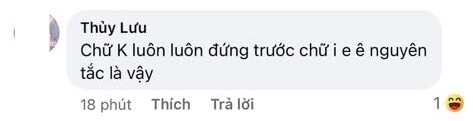 Thủy Lưu
Chữ K luôn luôn đứng trước chữ i e ê nguyên tắc là vậy

18 phút Thích Trả lời 1